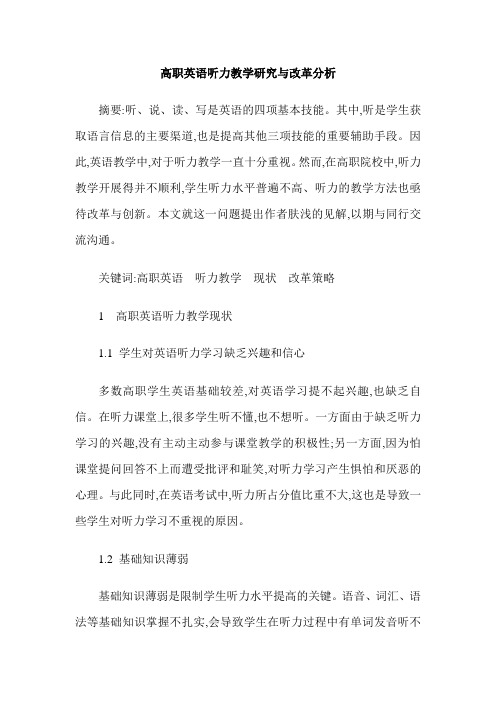 高职英语听力教学研究与改革分析

摘要:听、说、读、写是英语的四项基本技能。其中,听是学生获取语言信息的主要渠道,也是提高其他三项技能的重要辅助手段。因此,英语教学中,对于听力教学一直十分重视。然而,在高职院校中,听力教学开展得并不顺利,学生听力水平普遍不高、听力的教学方法也亟待改革与创新。本文就这一问题提出作者肤浅的见解,以期与同行交流沟通。

关键词:高职英语　听力教学　现状　改革策略

1　高职英语听力教学现状

1.1 学生对英语听力学习缺乏兴趣和信心

多数高职学生英语基础较差,对英语学习提不起兴趣,也缺乏自信。在听力课堂上,很多学生听不懂,也不想听。一方面由于缺乏听力学习的兴趣,没有主动主动参与课堂教学的积极性;另一方面,因为怕课堂提问回答不上而遭受批评和耻笑,对听力学习产生惧怕和厌恶的心理。与此同时,在英语考试中,听力所占分值比重不大,这也是导致一些学生对听力学习不重视的原因。

1.2 基础知识薄弱

基础知识薄弱是限制学生听力水平提高的关键。语音、词汇、语法等基础知识掌握不扎实,会导致学生在听力过程中有单词发音听不